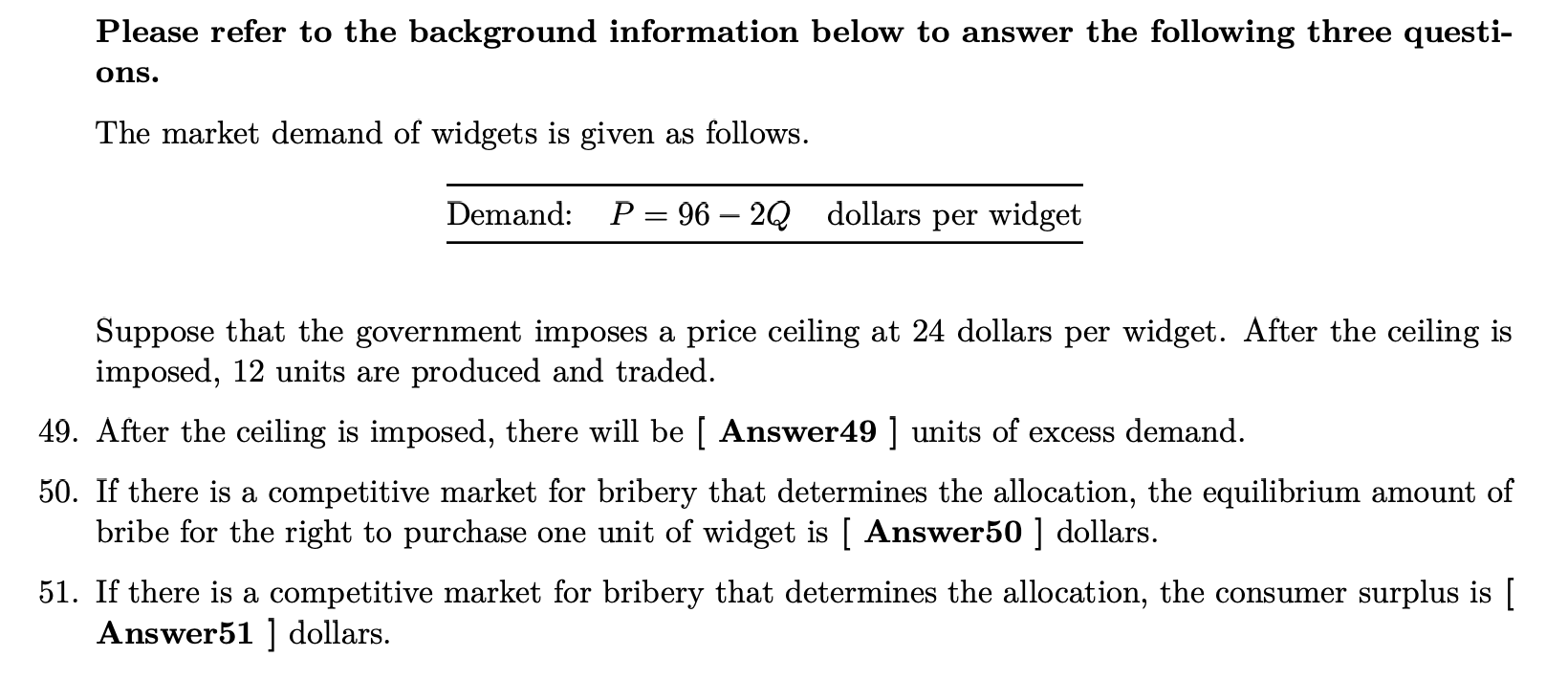 Please refer to the background information below to answer the following three questions.

The market demand of widgets is given as follows.

Demand: $P = 96 - 2Q$ dollars per widget

Suppose that the government imposes a price ceiling at 24 dollars per widget. After the ceiling is imposed, 12 units are produced and traded.

49. After the ceiling is imposed, there will be [ Answer49 ] units of excess demand.

50. If there is a competitive market for bribery that determines the allocation, the equilibrium amount of bribe for the right to purchase one unit of widget is [ Answer50 ] dollars.

51. If there is a competitive market for bribery that determines the allocation, the consumer surplus is [ Answer51 ] dollars.